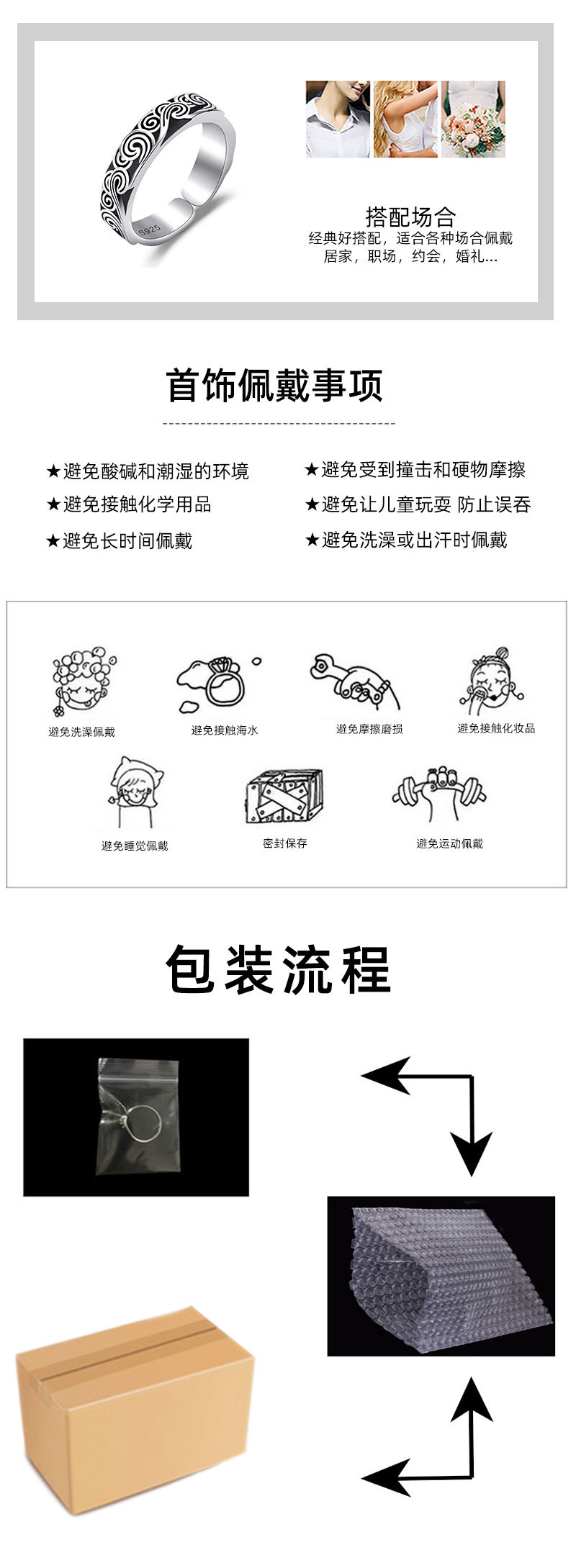 S925

搭配场合
经典好搭配，适合各种场合佩戴
居家，职场，约会，婚礼...

首饰佩戴事项

★避免酸碱和潮湿的环境
★避免接触化学用品
★避免长时间佩戴

★避免受到撞击和硬物摩擦
★避免让儿童玩耍 防止误吞
★避免洗澡或出汗时佩戴

避免洗澡佩戴
避免接触海水
避免摩擦磨损
避免接触化妆品
避免睡觉佩戴
密封保存
避免运动佩戴

包装流程